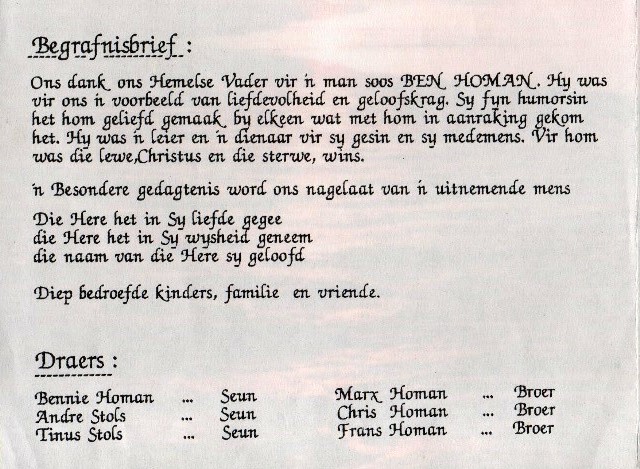 Begrafnisbrief :

Ons dank ons Hemelse Vader vir 'n man soos BEN HOMAN. Hy was vir ons 'n voorbeeld van liefdevolheid en geloofskrag. Sy fyn humorsin het hom geliefd gemaak by elkeen wat met hom in aanraking gekom het. Hy was 'n leier en 'n dienaar vir sy gesin en sy medemens. Vir hom was die lewe,Christus en die sterwe, wins.

'n Besondere gedagtenis word ons nagelaat van 'n uitnemende mens

Die Here het in Sy liefde gegee
die Here het in Sy wysheid geneem
die naam van die Here sy geloofd

Diep bedroefde kinders, familie en vriende.

Draers :

Bennie Homan ... Seun
Andre Stols ... Seun
Tinus Stols ... Seun

Marx Homan ... Broer
Chris Homan ... Broer
Frans Homan ... Broer